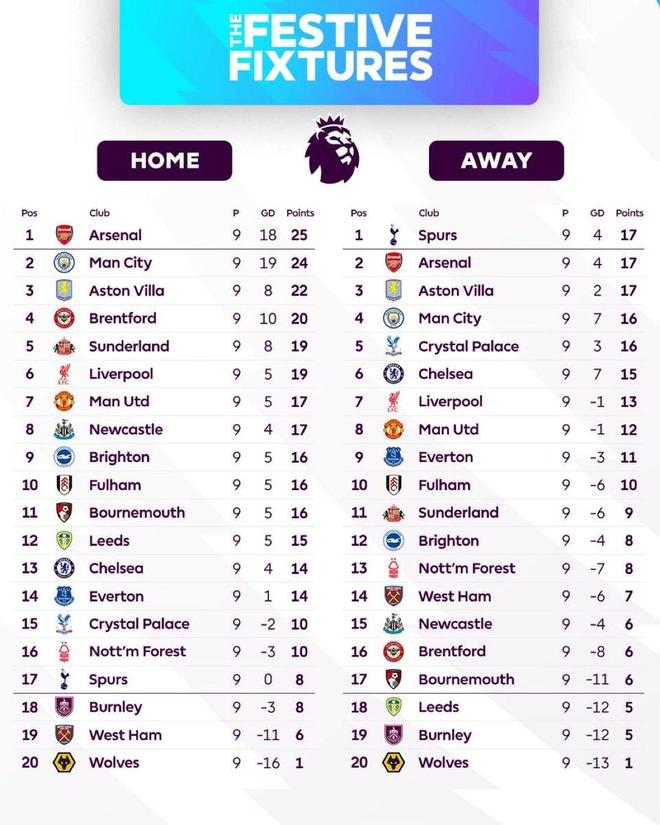 THE FESTIVE FIXTURES

HOME

| Pos | Club | P | GD | Points |
|---|---|---|---|---|
| 1 | Arsenal | 9 | 18 | 25 |
| 2 | Man City | 9 | 19 | 24 |
| 3 | Aston Villa | 9 | 8 | 22 |
| 4 | Brentford | 9 | 10 | 20 |
| 5 | Sunderland | 9 | 8 | 19 |
| 6 | Liverpool | 9 | 5 | 19 |
| 7 | Man Utd | 9 | 5 | 17 |
| 8 | Newcastle | 9 | 4 | 17 |
| 9 | Brighton | 9 | 5 | 16 |
| 10 | Fulham | 9 | 5 | 16 |
| 11 | Bournemouth | 9 | 5 | 16 |
| 12 | Leeds | 9 | 5 | 15 |
| 13 | Chelsea | 9 | 4 | 14 |
| 14 | Everton | 9 | 1 | 14 |
| 15 | Crystal Palace | 9 | -2 | 10 |
| 16 | Nott'm Forest | 9 | -3 | 10 |
| 17 | Spurs | 9 | 0 | 8 |
| 18 | Burnley | 9 | -3 | 8 |
| 19 | West Ham | 9 | -11 | 6 |
| 20 | Wolves | 9 | -16 | 1 |

AWAY

| Pos | Club | P | GD | Points |
|---|---|---|---|---|
| 1 | Spurs | 9 | 4 | 17 |
| 2 | Arsenal | 9 | 4 | 17 |
| 3 | Aston Villa | 9 | 2 | 17 |
| 4 | Man City | 9 | 7 | 16 |
| 5 | Crystal Palace | 9 | 3 | 16 |
| 6 | Chelsea | 9 | 7 | 15 |
| 7 | Liverpool | 9 | -1 | 13 |
| 8 | Man Utd | 9 | -1 | 12 |
| 9 | Everton | 9 | -3 | 11 |
| 10 | Fulham | 9 | -6 | 10 |
| 11 | Sunderland | 9 | -6 | 9 |
| 12 | Brighton | 9 | -4 | 8 |
| 13 | Nott'm Forest | 9 | -7 | 8 |
| 14 | West Ham | 9 | -6 | 7 |
| 15 | Newcastle | 9 | -4 | 6 |
| 16 | Brentford | 9 | -8 | 6 |
| 17 | Bournemouth | 9 | -11 | 6 |
| 18 | Leeds | 9 | -12 | 5 |
| 19 | Burnley | 9 | -12 | 5 |
| 20 | Wolves | 9 | -13 | 1 |